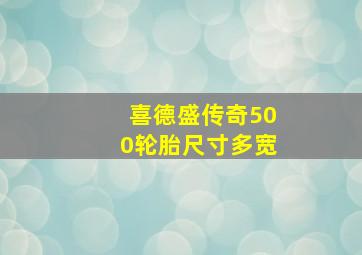 喜德盛传奇500轮胎尺寸多宽